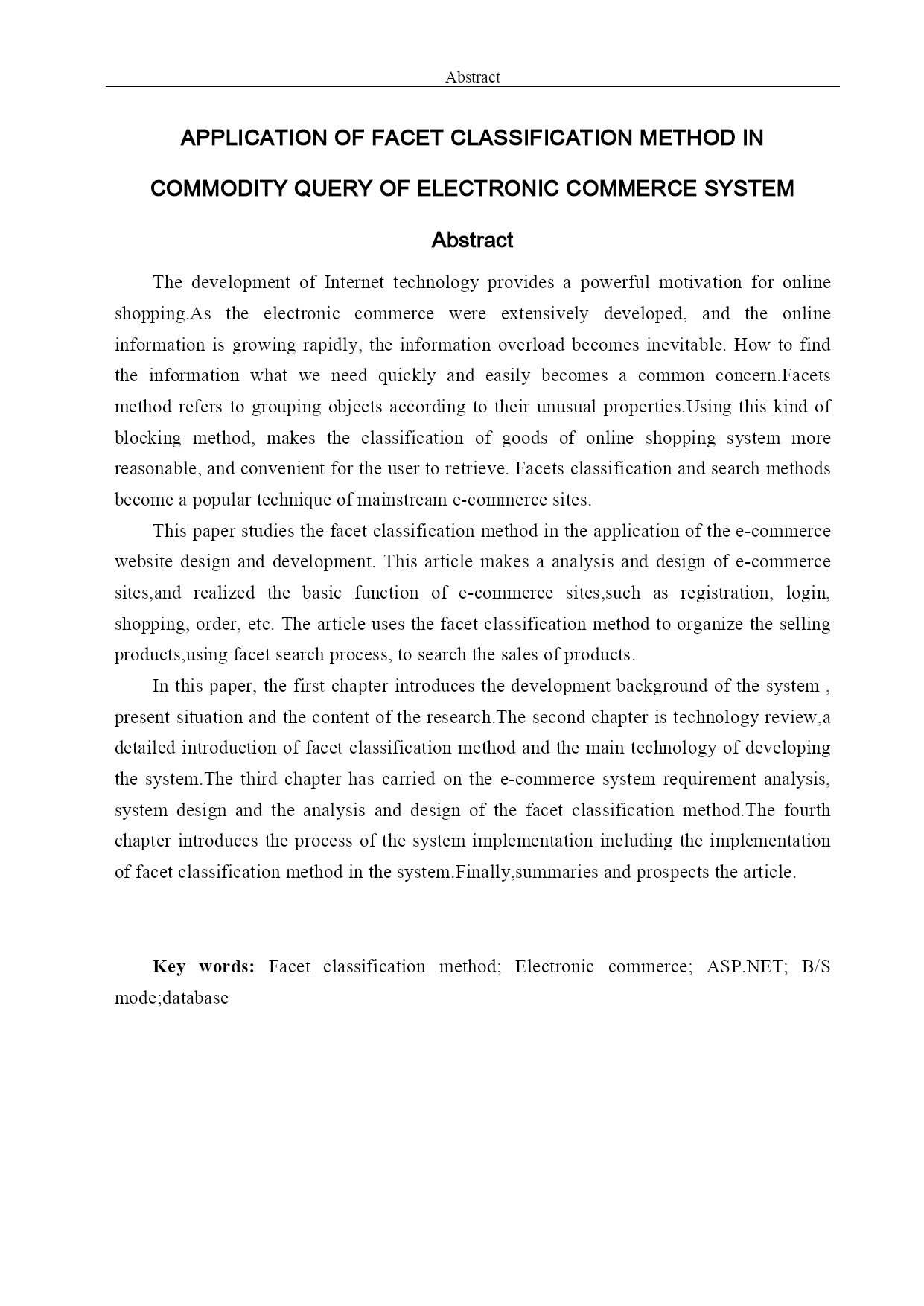 Abstract

APPLICATION OF FACET CLASSIFICATION METHOD IN COMMODITY QUERY OF ELECTRONIC COMMERCE SYSTEM

Abstract

The development of Internet technology provides a powerful motivation for online shopping.As the electronic commerce were extensively developed, and the online information is growing rapidly, the information overload becomes inevitable. How to find the information what we need quickly and easily becomes a common concern.Facets method refers to grouping objects according to their unusual properties.Using this kind of blocking method, makes the classification of goods of online shopping system more reasonable, and convenient for the user to retrieve. Facets classification and search methods become a popular technique of mainstream e-commerce sites.

This paper studies the facet classification method in the application of the e-commerce website design and development. This article makes a analysis and design of e-commerce sites,and realized the basic function of e-commerce sites,such as registration, login, shopping, order, etc. The article uses the facet classification method to organize the selling products,using facet search process, to search the sales of products.

In this paper, the first chapter introduces the development background of the system , present situation and the content of the research.The second chapter is technology review,a detailed introduction of facet classification method and the main technology of developing the system.The third chapter has carried on the e-commerce system requirement analysis, system design and the analysis and design of the facet classification method.The fourth chapter introduces the process of the system implementation including the implementation of facet classification method in the system.Finally,summaries and prospects the article.

Key words: Facet classification method; Electronic commerce; ASP.NET; B/S mode;database